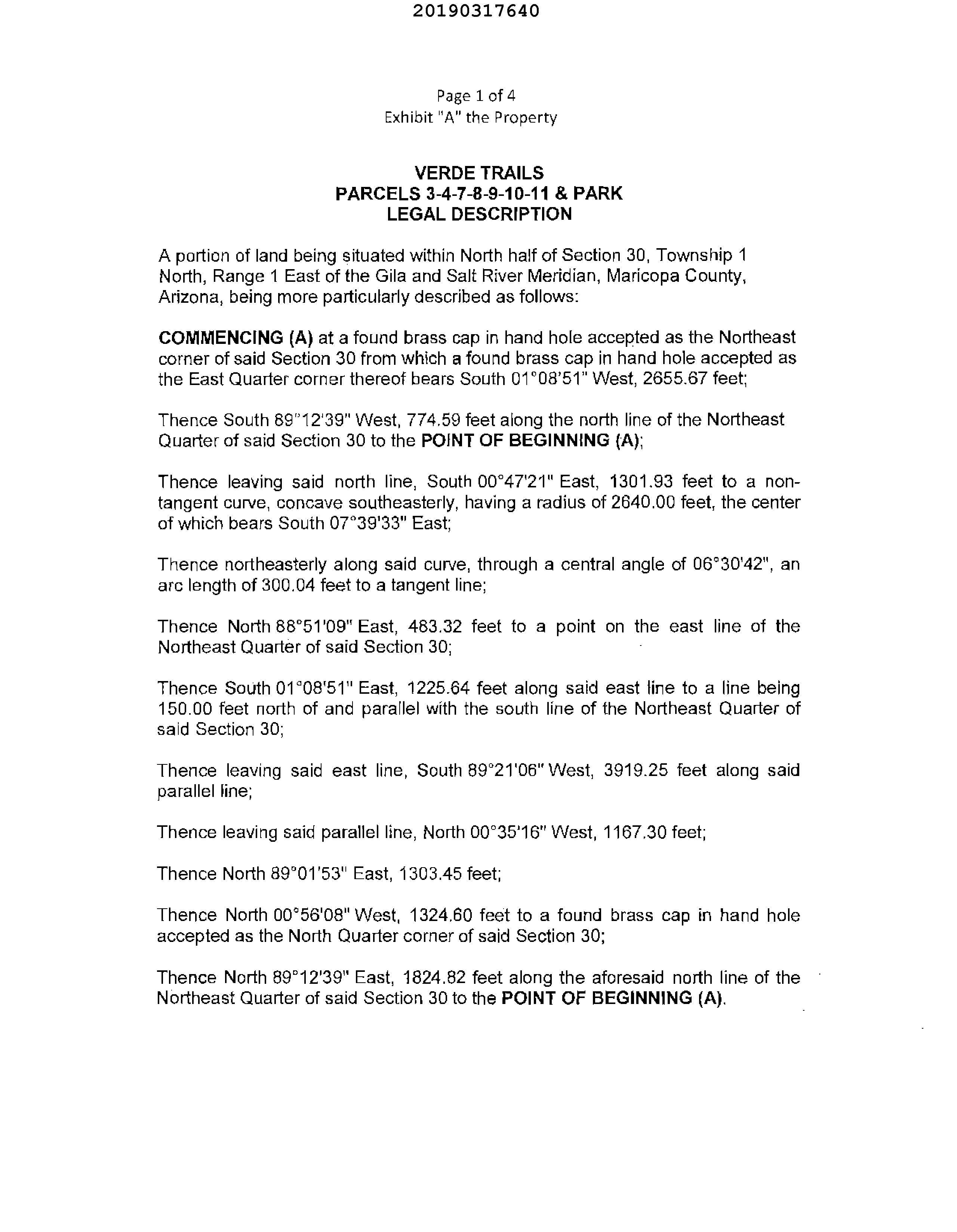 20190317640

Page 1 of 4
Exhibit "A" the Property

VERDE TRAILS
PARCELS 3-4-7-8-9-10-11 & PARK
LEGAL DESCRIPTION

A portion of land being situated within North half of Section 30, Township 1 North, Range 1 East of the Gila and Salt River Meridian, Maricopa County, Arizona, being more particularly described as follows:

COMMENCING (A) at a found brass cap in hand hole accepted as the Northeast corner of said Section 30 from which a found brass cap in hand hole accepted as the East Quarter corner thereof bears South 01°08'51" West, 2655.67 feet;

Thence South 89°12'39" West, 774.59 feet along the north line of the Northeast Quarter of said Section 30 to the POINT OF BEGINNING (A);

Thence leaving said north line, South 00°47'21" East, 1301.93 feet to a non-tangent curve, concave southeasterly, having a radius of 2640.00 feet, the center of which bears South 07°39'33" East;

Thence northeasterly along said curve, through a central angle of 06°30'42", an arc length of 300.04 feet to a tangent line;

Thence North 88°51'09" East, 483.32 feet to a point on the east line of the Northeast Quarter of said Section 30;

Thence South 01°08'51" East, 1225.64 feet along said east line to a line being 150.00 feet north of and parallel with the south line of the Northeast Quarter of said Section 30;

Thence leaving said east line, South 89°21'06" West, 3919.25 feet along said parallel line;

Thence leaving said parallel line, North 00°35'16" West, 1167.30 feet;

Thence North 89°01'53" East, 1303.45 feet;

Thence North 00°56'08" West, 1324.60 feet to a found brass cap in hand hole accepted as the North Quarter corner of said Section 30;

Thence North 89°12'39" East, 1824.82 feet along the aforesaid north line of the Northeast Quarter of said Section 30 to the POINT OF BEGINNING (A).